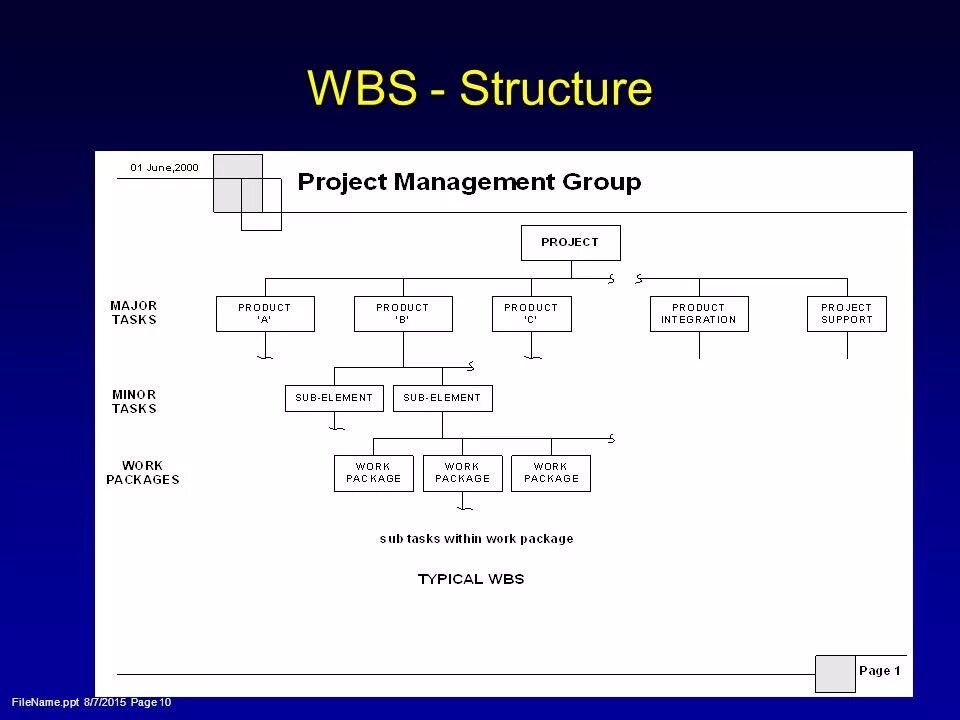 WBS - Structure

01 June,2000

Project Management Group

PROJECT

MAJOR TASKS

PRODUCT 'A'

PRODUCT 'B'

PRODUCT 'C'

PRODUCT INTEGRATION

PROJECT SUPPORT

MINOR TASKS

SUB-ELEMENT

SUB-ELEMENT

WORK PACKAGES

WORK PACKAGE

WORK PACKAGE

WORK PACKAGE

sub tasks within work package

TYPICAL WBS

Page 1

FileName.ppt 8/7/2015 Page 10